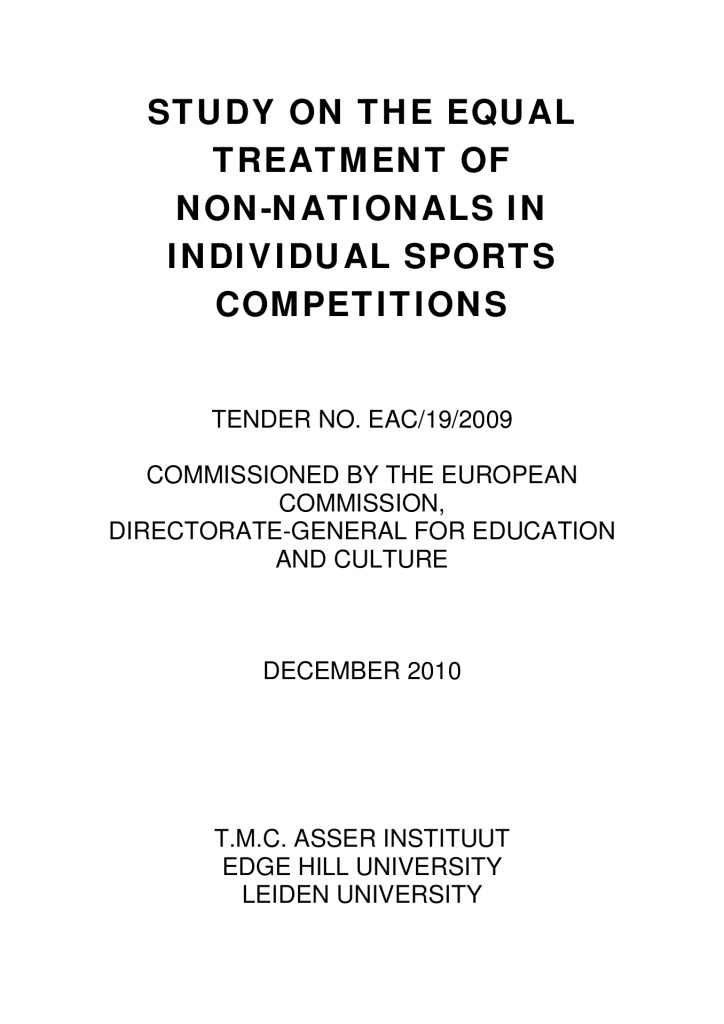 STUDY ON THE EQUAL TREATMENT OF NON-NATIONALS IN INDIVIDUAL SPORTS COMPETITIONS

TENDER NO. EAC/19/2009

COMMISSIONED BY THE EUROPEAN COMMISSION, DIRECTORATE-GENERAL FOR EDUCATION AND CULTURE

DECEMBER 2010

T.M.C. ASSER INSTITUUT
EDGE HILL UNIVERSITY
LEIDEN UNIVERSITY